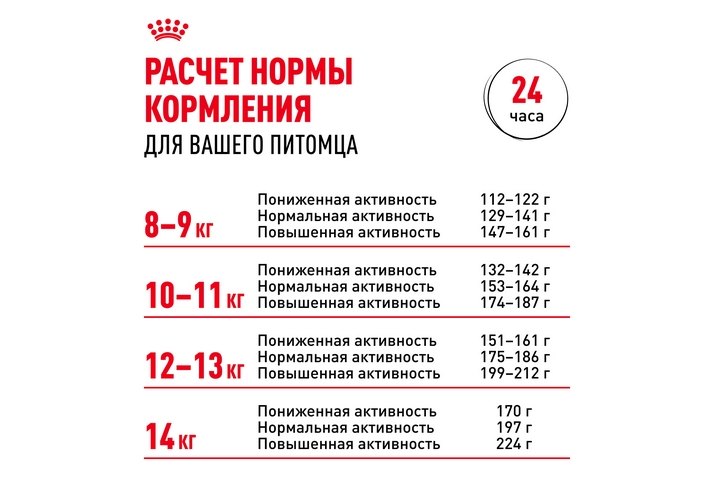 РАСЧЕТ НОРМЫ КОРМЛЕНИЯ
ДЛЯ ВАШЕГО ПИТОМЦА

24 часа

| | | |
|---|---|---|
| 8–9 кг | Пониженная активность | 112–122 г |
| | Нормальная активность | 129–141 г |
| | Повышенная активность | 147–161 г |
| 10–11 кг | Пониженная активность | 132–142 г |
| | Нормальная активность | 153–164 г |
| | Повышенная активность | 174–187 г |
| 12–13 кг | Пониженная активность | 151–161 г |
| | Нормальная активность | 175–186 г |
| | Повышенная активность | 199–212 г |
| 14 кг | Пониженная активность | 170 г |
| | Нормальная активность | 197 г |
| | Повышенная активность | 224 г |